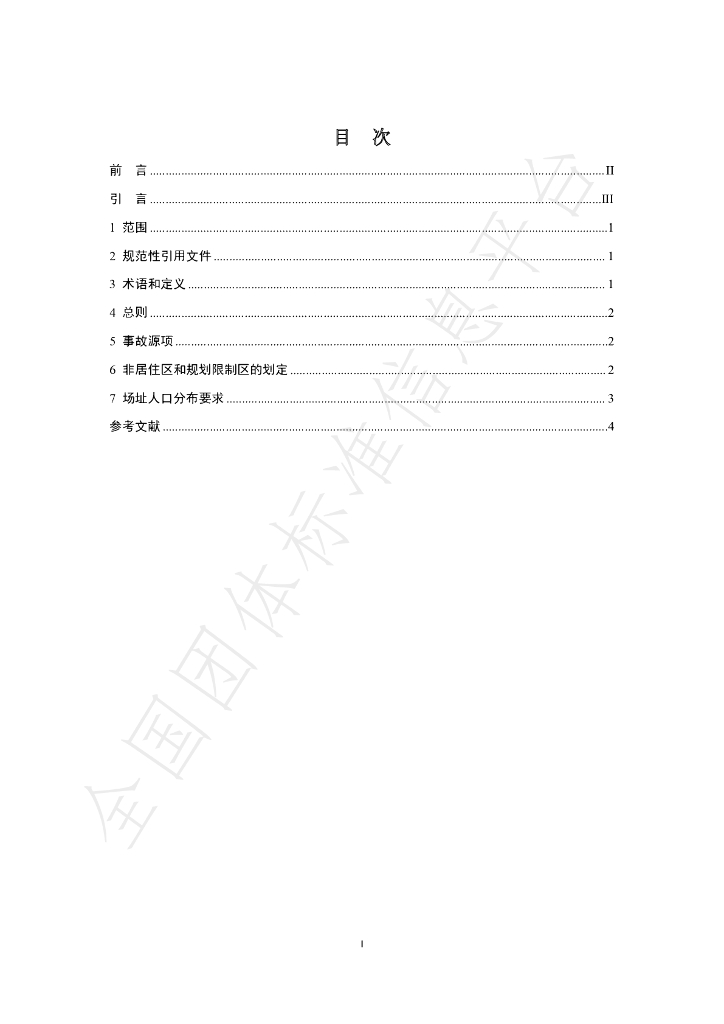 目 次

前 言 II

引 言 III

1 范围 1

2 规范性引用文件 1

3 术语和定义 1

4 总则 2

5 事故源项 2

6 非居住区和规划限制区的划定 2

7 场址人口分布要求 3

参考文献 4

I

全国团体标准信息平台